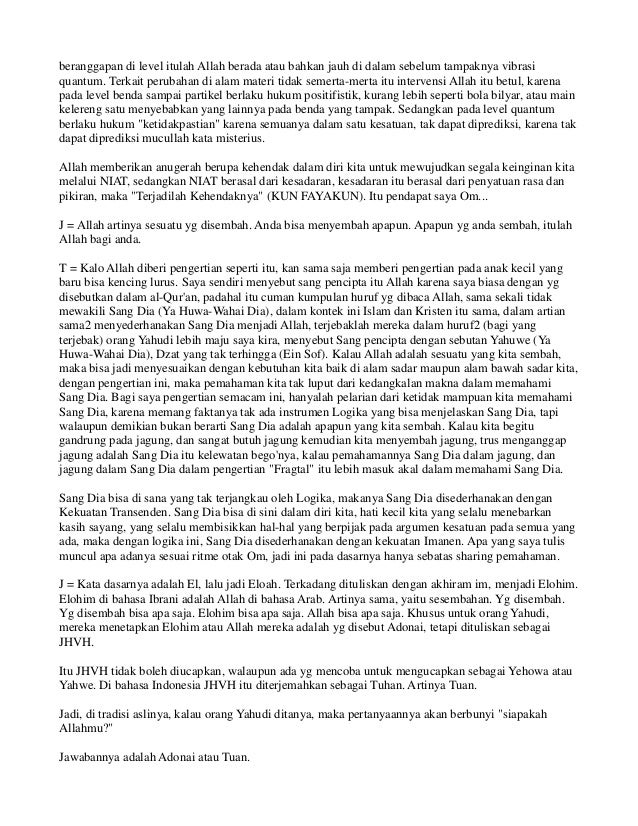 beranggapan di level itulah Allah berada atau bahkan jauh di dalam sebelum tampaknya vibrasi quantum. Terkait perubahan di alam materi tidak semerta-merta itu intervensi Allah itu betul, karena pada level benda sampai partikel berlaku hukum positifistik, kurang lebih seperti bola bilyar, atau main kelereng satu menyebabkan yang lainnya pada benda yang tampak. Sedangkan pada level quantum berlaku hukum "ketidakpastian" karena semuanya dalam satu kesatuan, tak dapat diprediksi, karena tak dapat diprediksi mucullah kata misterius.

Allah memberikan anugerah berupa kehendak dalam diri kita untuk mewujudkan segala keinginan kita melalui NIAT, sedangkan NIAT berasal dari kesadaran, kesadaran itu berasal dari penyatuan rasa dan pikiran, maka "Terjadilah Kehendaknya" (KUN FAYAKUN). Itu pendapat saya Om...

J = Allah artinya sesuatu yg disembah. Anda bisa menyembah apapun. Apapun yg anda sembah, itulah Allah bagi anda.

T = Kalo Allah diberi pengertian seperti itu, kan sama saja memberi pengertian pada anak kecil yang baru bisa kencing lurus. Saya sendiri menyebut sang pencipta itu Allah karena saya biasa dengan yg disebutkan dalam al-Qur'an, padahal itu cuman kumpulan huruf yg dibaca Allah, sama sekali tidak mewakili Sang Dia (Ya Huwa-Wahai Dia), dalam kontek ini Islam dan Kristen itu sama, dalam artian sama2 menyederhanakan Sang Dia menjadi Allah, terjebaklah mereka dalam huruf2 (bagi yang terjebak) orang Yahudi lebih maju saya kira, menyebut Sang pencipta dengan sebutan Yahuwe ( Ya Huwa-Wahai Dia), Dzat yang tak terhingga (Ein Sof). Kalau Allah adalah sesuatu yang kita sembah, maka bisa jadi menyesuaikan dengan kebutuhan kita baik di alam sadar maupun alam bawah sadar kita, dengan pengertian ini, maka pemahaman kita tak luput dari kedangkalan makna dalam memahami Sang Dia. Bagi saya pengertian semacam ini, hanyalah pelarian dari ketidak mampuan kita memahami Sang Dia, karena memang faktanya tak ada instrumen Logika yang bisa menjelaskan Sang Dia, tapi walaupun demikian bukan berarti Sang Dia adalah apapun yang kita sembah. Kalau kita begitu gandrung pada jagung, dan sangat butuh jagung kemudian kita menyembah jagung, trus menganggap jagung adalah Sang Dia itu kelewatan bego'nya, kalau pemahamannya Sang Dia dalam jagung, dan jagung dalam Sang Dia dalam pengertian "Fragtal" itu lebih masuk akal dalam memahami Sang Dia.

Sang Dia bisa di sana yang tak terjangkau oleh Logika, makanya Sang Dia disederhanakan dengan Kekuatan Transenden. Sang Dia bisa di sini dalam diri kita, hati kecil kita yang selalu menebarkan kasih sayang, yang selalu membisikkan hal-hal yang berpijak pada argumen kesatuan pada semua yang ada, maka dengan logika ini, Sang Dia disederhanakan dengan kekuatan Imanen. Apa yang saya tulis muncul apa adanya sesuai ritme otak Om, jadi ini pada dasarnya hanya sebatas sharing pemahaman.

J = Kata dasarnya adalah El, lalu jadi Eloah. Terkadang dituliskan dengan akhiram im, menjadi Elohim. Elohim di bahasa Ibrani adalah Allah di bahasa Arab. Artinya sama, yaitu sesembahan. Yg disembah. Yg disembah bisa apa saja. Elohim bisa apa saja. Allah bisa apa saja. Khusus untuk orang Yahudi, mereka menetapkan Elohim atau Allah mereka adalah yg disebut Adonai, tetapi dituliskan sebagai JHVH.

Itu JHVH tidak boleh diucapkan, walaupun ada yg mencoba untuk mengucapkan sebagai Yehowa atau Yahwe. Di bahasa Indonesia JHVH itu diterjemahkan sebagai Tuhan. Artinya Tuan.

Jadi, di tradisi aslinya, kalau orang Yahudi ditanya, maka pertanyaannya akan berbunyi "siapakah Allahmu?"

Jawabannya adalah Adonai atau Tuan.